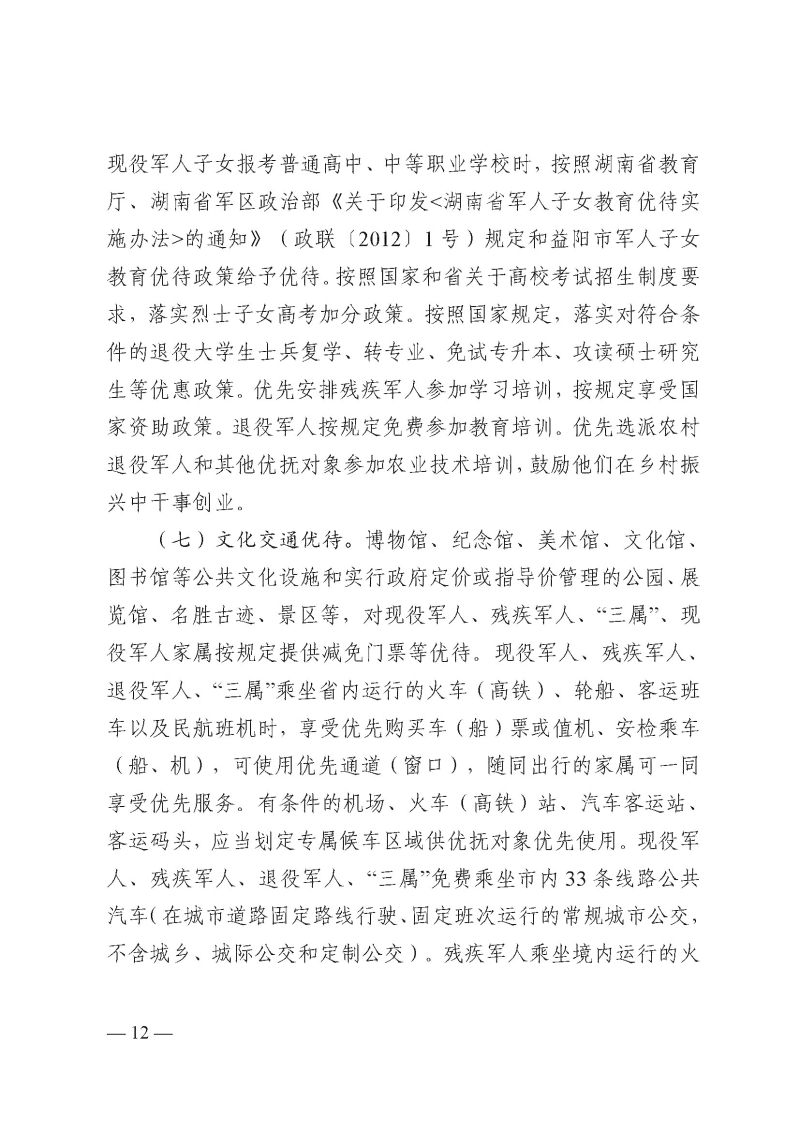 现役军人子女报考普通高中、中等职业学校时，按照湖南省教育厅、湖南省军区政治部《关于印发<湖南省军人子女教育优待实施办法>的通知》（政联〔2012〕1号）规定和益阳市军人子女教育优待政策给予优待。按照国家和省关于高校考试招生制度要求，落实烈士子女高考加分政策。按照国家规定，落实对符合条件的退役大学生士兵复学、转专业、免试专升本、攻读硕士研究生等优惠政策。优先安排残疾军人参加学习培训，按规定享受国家资助政策。退役军人按规定免费参加教育培训。优先选派农村退役军人和其他优抚对象参加农业技术培训，鼓励他们在乡村振兴中干事创业。

（七）文化交通优待。博物馆、纪念馆、美术馆、文化馆、图书馆等公共文化设施和实行政府定价或指导价管理的公园、展览馆、名胜古迹、景区等，对现役军人、残疾军人、“三属”、现役军人家属按规定提供减免门票等优待。现役军人、残疾军人、退役军人、“三属”乘坐省内运行的火车（高铁）、轮船、客运班车以及民航班机时，享受优先购买车（船）票或值机、安检乘车（船、机），可使用优先通道（窗口），随同出行的家属可一同享受优先服务。有条件的机场、火车（高铁）站、汽车客运站、客运码头，应当划定专属候车区域供优抚对象优先使用。现役军人、残疾军人、退役军人、“三属”免费乘坐市内33条线路公共汽车（在城市道路固定路线行驶、固定班次运行的常规城市公交，不含城乡、城际公交和定制公交）。残疾军人乘坐境内运行的火

— 12 —